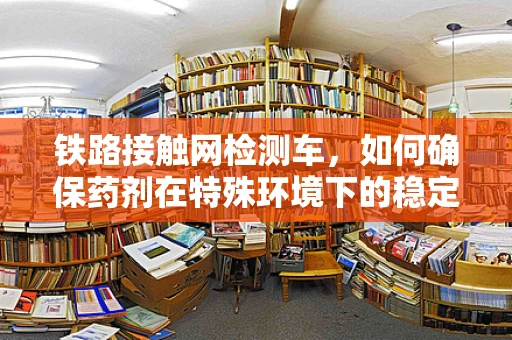 铁路接触网检测车，如何确保药剂在特殊环境下的稳定